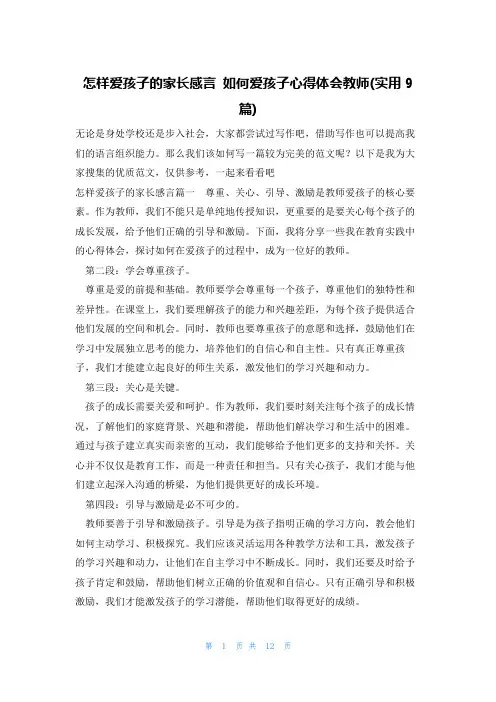 怎样爱孩子的家长感言 如何爱孩子心得体会教师(实用 9 篇)

无论是身处学校还是步入社会，大家都尝试过写作吧，借助写作也可以提高我们的语言组织能力。那么我们该如何写一篇较为完美的范文呢？以下是我为大家搜集的优质范文，仅供参考，一起来看看吧

怎样爱孩子的家长感言篇一 尊重、关心、引导、激励是教师爱孩子的核心要素。作为教师，我们不能只是单纯地传授知识，更重要的是要关心每个孩子的成长发展，给予他们正确的引导和激励。下面，我将分享一些我在教育实践中的心得体会，探讨如何在爱孩子的过程中，成为一位好的教师。

第二段：学会尊重孩子。

尊重是爱的前提和基础。教师要学会尊重每一个孩子，尊重他们的独特性和差异性。在课堂上，我们要理解孩子的能力和兴趣差距，为每个孩子提供适合他们发展的空间和机会。同时，教师也要尊重孩子的意愿和选择，鼓励他们在学习中发展独立思考的能力，培养他们的自信心和自主性。只有真正尊重孩子，我们才能建立起良好的师生关系，激发他们的学习兴趣和动力。

第三段：关心是关键。

孩子的成长需要关爱和呵护。作为教师，我们要时刻关注每个孩子的成长情况，了解他们的家庭背景、兴趣和潜能，帮助他们解决学习和生活中的困难。通过与孩子建立真实而亲密的互动，我们能够给予他们更多的支持和关怀。关心并不仅仅是教育工作，而是一种责任和担当。只有关心孩子，我们才能与他们建立起深入沟通的桥梁，为他们提供更好的成长环境。

第四段：引导与激励是必不可少的。

教师要善于引导和激励孩子。引导是为孩子指明正确的学习方向，教会他们如何主动学习、积极探究。我们应该灵活运用各种教学方法和工具，激发孩子的学习兴趣和动力，让他们在自主学习中不断成长。同时，我们还要及时给予孩子肯定和鼓励，帮助他们树立正确的价值观和自信心。只有正确引导和积极激励，我们才能激发孩子的学习潜能，帮助他们取得更好的成绩。

第 1 页 共 12 页